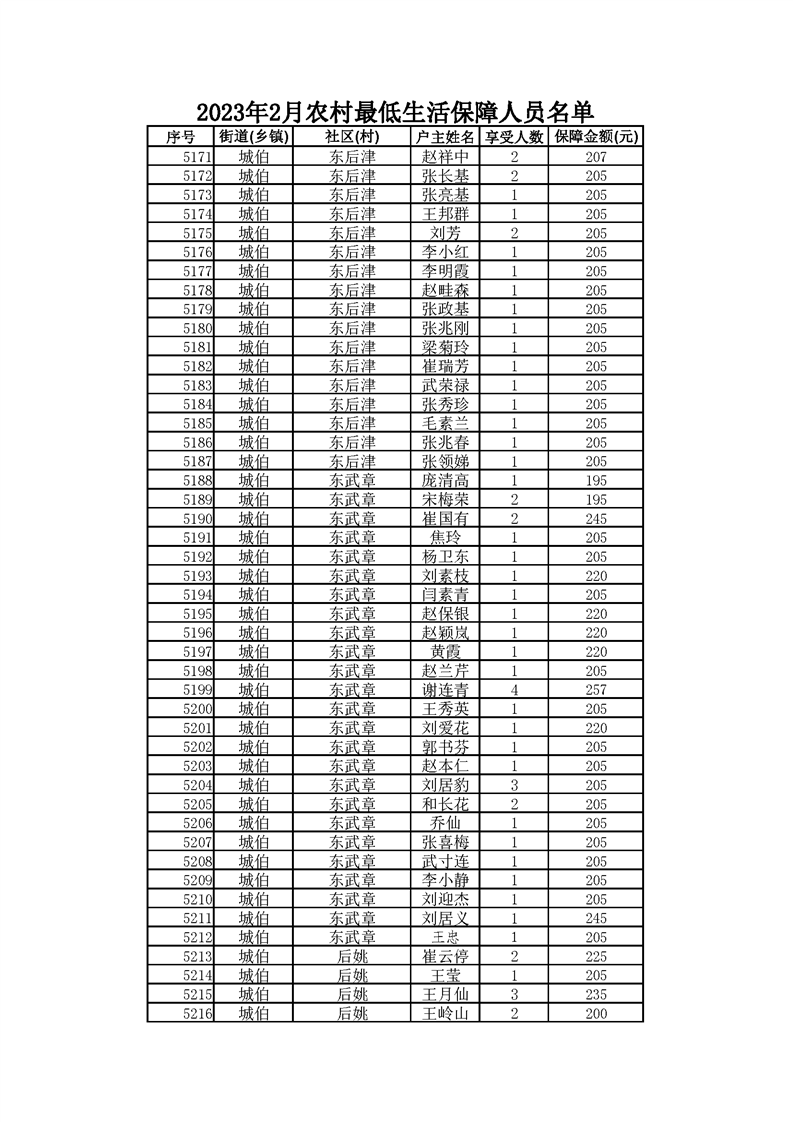 2023年2月农村最低生活保障人员名单

| 序号 | 街道(乡镇) | 社区(村) | 户主姓名 | 享受人数 | 保障金额(元) |
|---|---|---|---|---|---|
| 5171 | 城伯 | 东后津 | 赵祥中 | 2 | 207 |
| 5172 | 城伯 | 东后津 | 张长基 | 2 | 205 |
| 5173 | 城伯 | 东后津 | 张亮基 | 1 | 205 |
| 5174 | 城伯 | 东后津 | 王邦群 | 1 | 205 |
| 5175 | 城伯 | 东后津 | 刘芳 | 2 | 205 |
| 5176 | 城伯 | 东后津 | 李小红 | 1 | 205 |
| 5177 | 城伯 | 东后津 | 李明霞 | 1 | 205 |
| 5178 | 城伯 | 东后津 | 赵畦森 | 1 | 205 |
| 5179 | 城伯 | 东后津 | 张政基 | 1 | 205 |
| 5180 | 城伯 | 东后津 | 张兆刚 | 1 | 205 |
| 5181 | 城伯 | 东后津 | 梁菊玲 | 1 | 205 |
| 5182 | 城伯 | 东后津 | 崔瑞芳 | 1 | 205 |
| 5183 | 城伯 | 东后津 | 武荣禄 | 1 | 205 |
| 5184 | 城伯 | 东后津 | 张秀珍 | 1 | 205 |
| 5185 | 城伯 | 东后津 | 毛素兰 | 1 | 205 |
| 5186 | 城伯 | 东后津 | 张兆春 | 1 | 205 |
| 5187 | 城伯 | 东后津 | 张领娣 | 1 | 205 |
| 5188 | 城伯 | 东武章 | 庞清高 | 1 | 195 |
| 5189 | 城伯 | 东武章 | 宋梅荣 | 2 | 195 |
| 5190 | 城伯 | 东武章 | 崔国有 | 2 | 245 |
| 5191 | 城伯 | 东武章 | 焦玲 | 1 | 205 |
| 5192 | 城伯 | 东武章 | 杨卫东 | 1 | 205 |
| 5193 | 城伯 | 东武章 | 刘素枝 | 1 | 220 |
| 5194 | 城伯 | 东武章 | 闫素青 | 1 | 205 |
| 5195 | 城伯 | 东武章 | 赵保银 | 1 | 220 |
| 5196 | 城伯 | 东武章 | 赵颖岚 | 1 | 220 |
| 5197 | 城伯 | 东武章 | 黄霞 | 1 | 220 |
| 5198 | 城伯 | 东武章 | 赵兰芹 | 1 | 205 |
| 5199 | 城伯 | 东武章 | 谢连青 | 4 | 257 |
| 5200 | 城伯 | 东武章 | 王秀英 | 1 | 205 |
| 5201 | 城伯 | 东武章 | 刘爱花 | 1 | 220 |
| 5202 | 城伯 | 东武章 | 郭书芬 | 1 | 205 |
| 5203 | 城伯 | 东武章 | 赵本仁 | 1 | 205 |
| 5204 | 城伯 | 东武章 | 刘居豹 | 3 | 205 |
| 5205 | 城伯 | 东武章 | 和长花 | 2 | 205 |
| 5206 | 城伯 | 东武章 | 乔仙 | 1 | 205 |
| 5207 | 城伯 | 东武章 | 张喜梅 | 1 | 205 |
| 5208 | 城伯 | 东武章 | 武寸连 | 1 | 205 |
| 5209 | 城伯 | 东武章 | 李小静 | 1 | 205 |
| 5210 | 城伯 | 东武章 | 刘迎杰 | 1 | 205 |
| 5211 | 城伯 | 东武章 | 刘居义 | 1 | 245 |
| 5212 | 城伯 | 东武章 | 王忠 | 1 | 205 |
| 5213 | 城伯 | 后姚 | 崔云停 | 2 | 225 |
| 5214 | 城伯 | 后姚 | 王莹 | 1 | 205 |
| 5215 | 城伯 | 后姚 | 王月仙 | 3 | 235 |
| 5216 | 城伯 | 后姚 | 王岭山 | 2 | 200 |